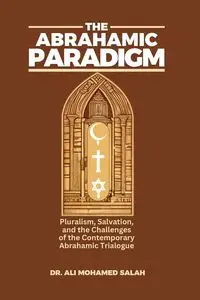 THE
ABRAHAMIC
PARADIGM

Pluralism, Salvation, and the Challenges of the Contemporary Abrahamic Trialogue

DR. ALI MOHAMED SALAH